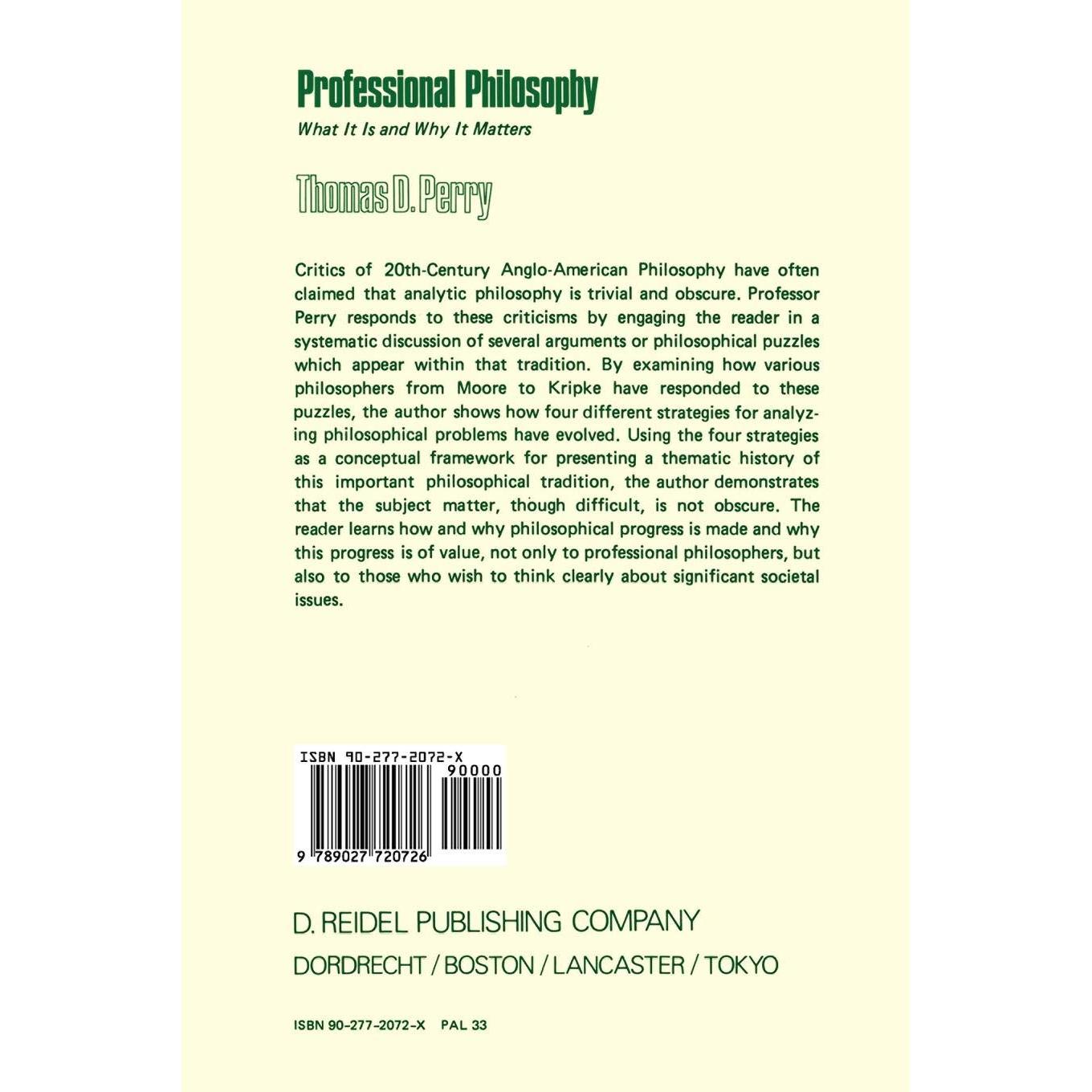 Professional Philosophy

What It Is and Why It Matters

Thomas D. Perry

Critics of 20th-Century Anglo-American Philosophy have often claimed that analytic philosophy is trivial and obscure. Professor Perry responds to these criticisms by engaging the reader in a systematic discussion of several arguments or philosophical puzzles which appear within that tradition. By examining how various philosophers from Moore to Kripke have responded to these puzzles, the author shows how four different strategies for analyzing philosophical problems have evolved. Using the four strategies as a conceptual framework for presenting a thematic history of this important philosophical tradition, the author demonstrates that the subject matter, though difficult, is not obscure. The reader learns how and why philosophical progress is made and why this progress is of value, not only to professional philosophers, but also to those who wish to think clearly about significant societal issues.

ISBN 90-277-2072-X
90000
9 789027 720726

D. REIDEL PUBLISHING COMPANY
DORDRECHT / BOSTON / LANCASTER / TOKYO

ISBN 90-277-2072-X PAL 33